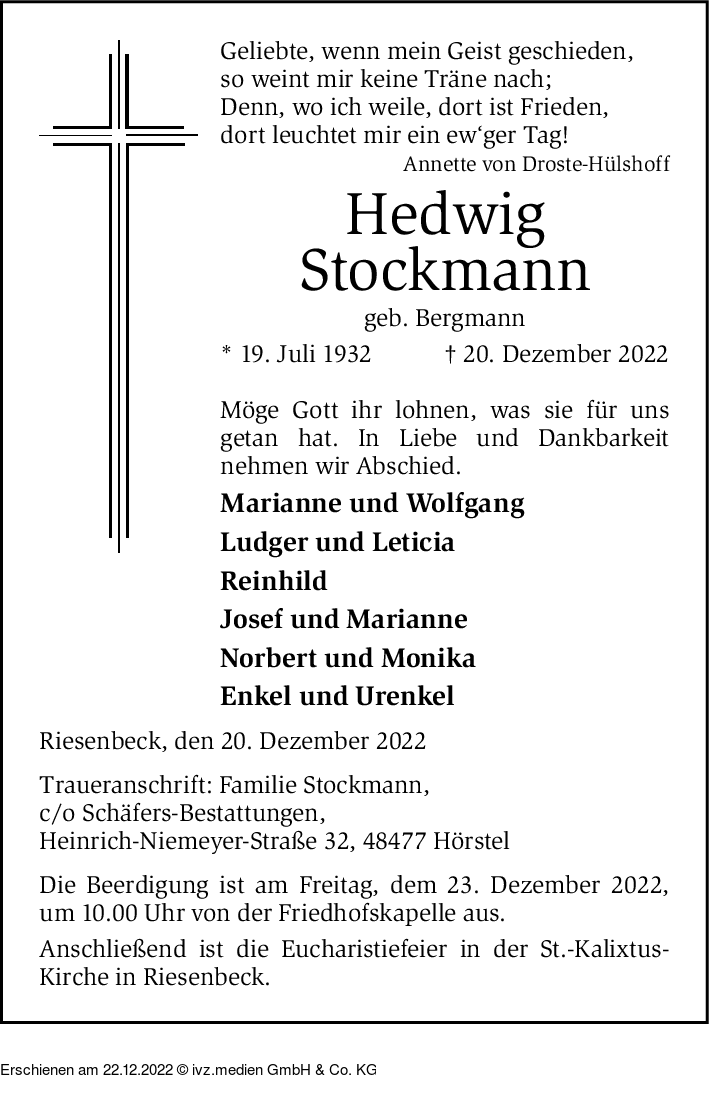 Geliebte, wenn mein Geist geschieden,
so weint mir keine Träne nach;
Denn, wo ich weile, dort ist Frieden,
dort leuchtet mir ein ew'ger Tag!
Annette von Droste-Hülshoff

Hedwig
Stockmann
geb. Bergmann

* 19. Juli 1932 † 20. Dezember 2022

Möge Gott ihr lohnen, was sie für uns getan hat. In Liebe und Dankbarkeit nehmen wir Abschied.

Marianne und Wolfgang
Ludger und Leticia
Reinhild
Josef und Marianne
Norbert und Monika
Enkel und Urenkel

Riesenbeck, den 20. Dezember 2022

Traueranschrift: Familie Stockmann,
c/o Schäfers-Bestattungen,
Heinrich-Niemeyer-Straße 32, 48477 Hörstel

Die Beerdigung ist am Freitag, dem 23. Dezember 2022, um 10.00 Uhr von der Friedhofskapelle aus.

Anschließend ist die Eucharistiefeier in der St.-Kalixtus-Kirche in Riesenbeck.

Erschienen am 22.12.2022 © ivz.medien GmbH & Co. KG